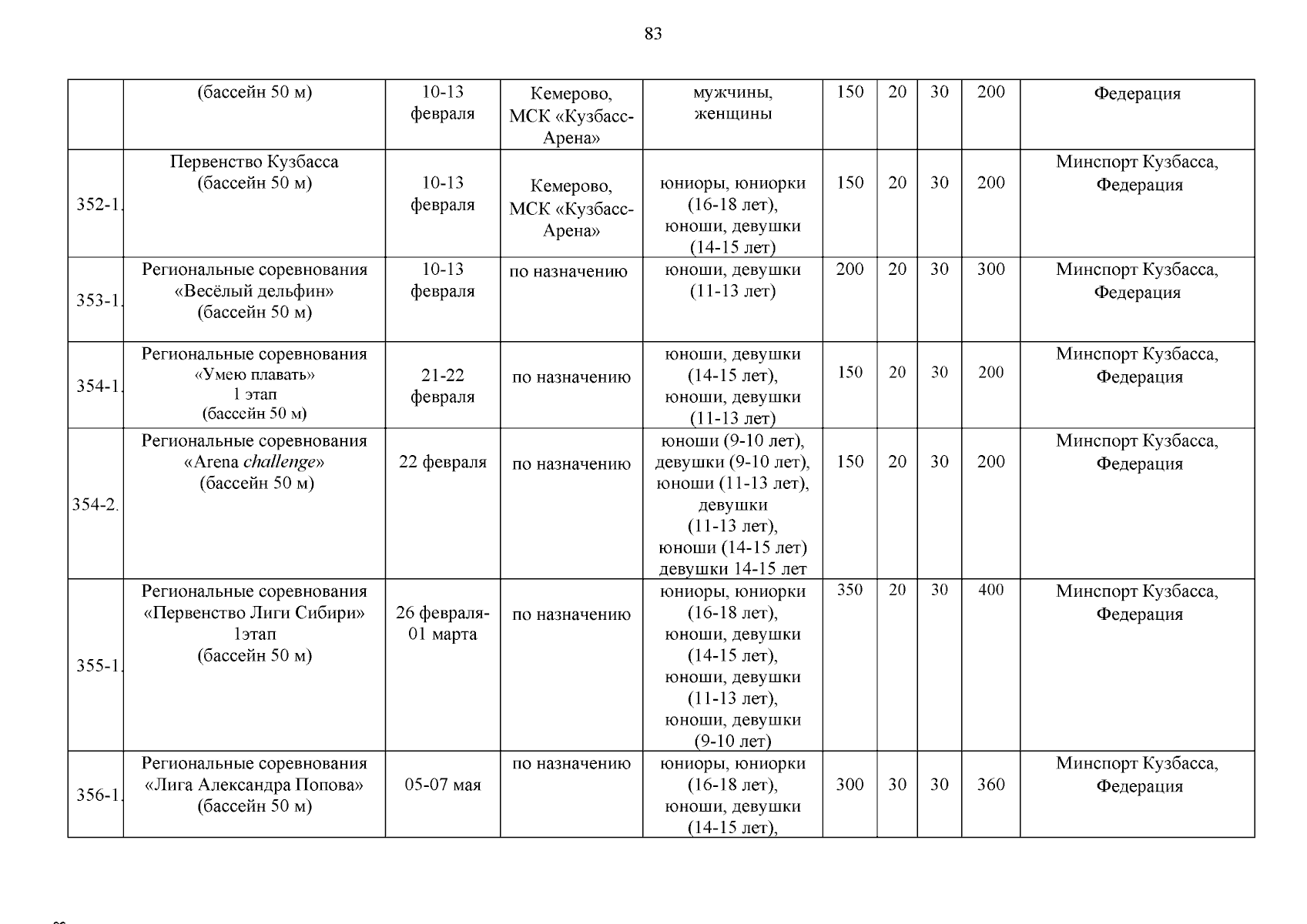 83

|  |  |  |  |  |  |  |  |  |  |
|---|---|---|---|---|---|---|---|---|---|
|  | (бассейн 50 м) | 10-13 февраля | Кемерово, МСК «Кузбасс-Арена» | мужчины, женщины | 150 | 20 | 30 | 200 | Федерация |
| 352-1. | Первенство Кузбасса (бассейн 50 м) | 10-13 февраля | Кемерово, МСК «Кузбасс-Арена» | юниоры, юниорки (16-18 лет), юноши, девушки (14-15 лет) | 150 | 20 | 30 | 200 | Минспорт Кузбасса, Федерация |
| 353-1. | Региональные соревнования «Весёлый дельфин» (бассейн 50 м) | 10-13 февраля | по назначению | юноши, девушки (11-13 лет) | 200 | 20 | 30 | 300 | Минспорт Кузбасса, Федерация |
| 354-1. | Региональные соревнования «Умею плавать» 1 этап (бассейн 50 м) | 21-22 февраля | по назначению | юноши, девушки (14-15 лет), юноши, девушки (11-13 лет) | 150 | 20 | 30 | 200 | Минспорт Кузбасса, Федерация |
| 354-2. | Региональные соревнования «Arena challenge» (бассейн 50 м) | 22 февраля | по назначению | юноши (9-10 лет), девушки (9-10 лет), юноши (11-13 лет), девушки (11-13 лет), юноши (14-15 лет) девушки 14-15 лет | 150 | 20 | 30 | 200 | Минспорт Кузбасса, Федерация |
| 355-1. | Региональные соревнования «Первенство Лиги Сибири» 1этап (бассейн 50 м) | 26 февраля-01 марта | по назначению | юниоры, юниорки (16-18 лет), юноши, девушки (14-15 лет), юноши, девушки (11-13 лет), юноши, девушки (9-10 лет) | 350 | 20 | 30 | 400 | Минспорт Кузбасса, Федерация |
| 356-1. | Региональные соревнования «Лига Александра Попова» (бассейн 50 м) | 05-07 мая | по назначению | юниоры, юниорки (16-18 лет), юноши, девушки (14-15 лет), | 300 | 30 | 30 | 360 | Минспорт Кузбасса, Федерация |